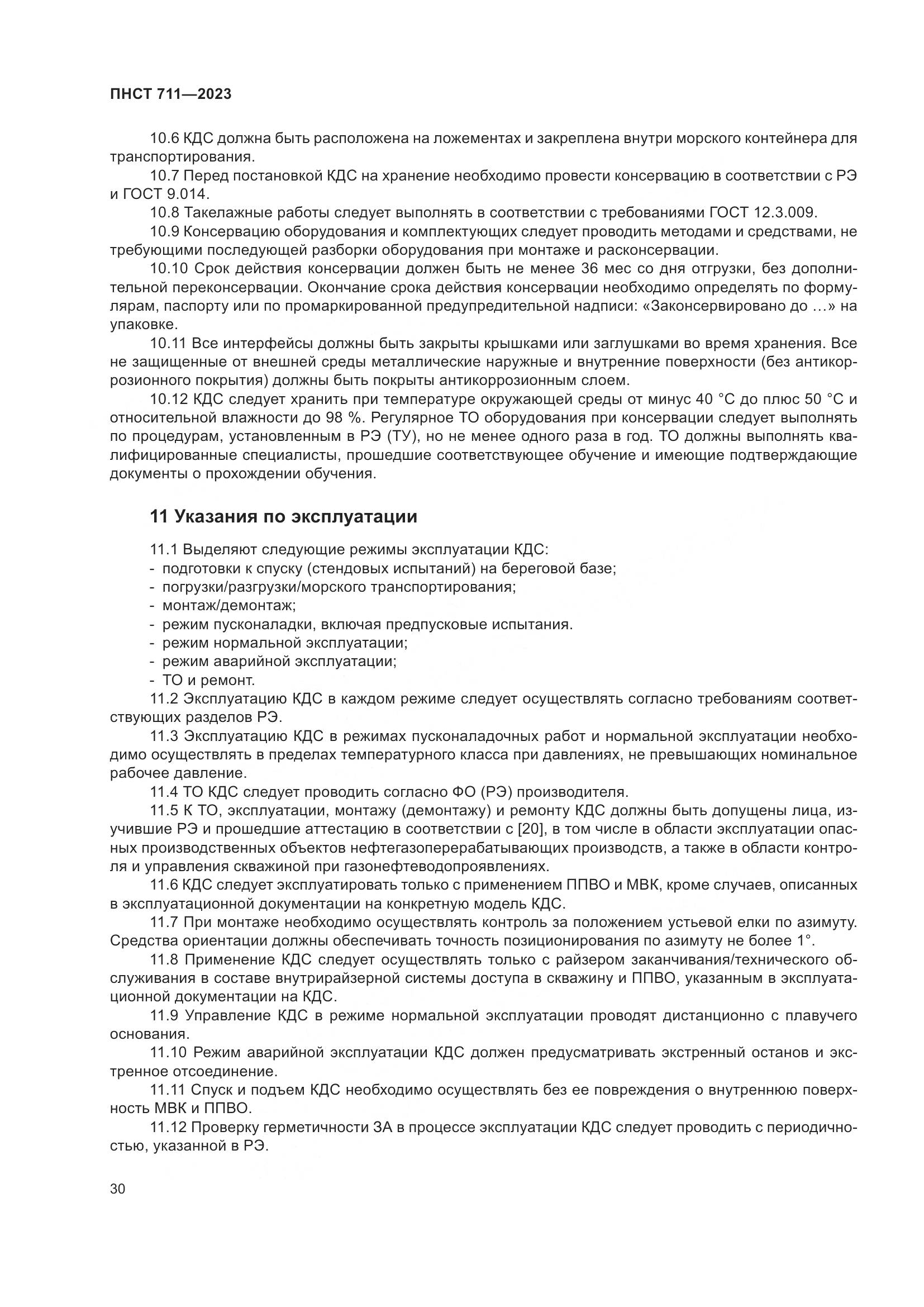 ПНСТ 711—2023

10.6 КДС должна быть расположена на ложементах и закреплена внутри морского контейнера для транспортирования.

10.7 Перед постановкой КДС на хранение необходимо провести консервацию в соответствии с РЭ и ГОСТ 9.014.

10.8 Такелажные работы следует выполнять в соответствии с требованиями ГОСТ 12.3.009.

10.9 Консервацию оборудования и комплектующих следует проводить методами и средствами, не требующими последующей разборки оборудования при монтаже и расконсервации.

10.10 Срок действия консервации должен быть не менее 36 мес со дня отгрузки, без дополнительной переконсервации. Окончание срока действия консервации необходимо определять по формулярам, паспорту или по промаркированной предупредительной надписи: «Законсервировано до ...» на упаковке.

10.11 Все интерфейсы должны быть закрыты крышками или заглушками во время хранения. Все не защищенные от внешней среды металлические наружные и внутренние поверхности (без антикоррозионного покрытия) должны быть покрыты антикоррозионным слоем.

10.12 КДС следует хранить при температуре окружающей среды от минус 40 °С до плюс 50 °С и относительной влажности до 98 %. Регулярное ТО оборудования при консервации следует выполнять по процедурам, установленным в РЭ (ТУ), но не менее одного раза в год. ТО должны выполнять квалифицированные специалисты, прошедшие соответствующее обучение и имеющие подтверждающие документы о прохождении обучения.

11 Указания по эксплуатации

11.1 Выделяют следующие режимы эксплуатации КДС:
- подготовки к спуску (стендовых испытаний) на береговой базе;
- погрузки/разгрузки/морского транспортирования;
- монтаж/демонтаж;
- режим пусконаладки, включая предпусковые испытания.
- режим нормальной эксплуатации;
- режим аварийной эксплуатации;
- ТО и ремонт.

11.2 Эксплуатацию КДС в каждом режиме следует осуществлять согласно требованиям соответствующих разделов РЭ.

11.3 Эксплуатацию КДС в режимах пусконаладочных работ и нормальной эксплуатации необходимо осуществлять в пределах температурного класса при давлениях, не превышающих номинальное рабочее давление.

11.4 ТО КДС следует проводить согласно ФО (РЭ) производителя.

11.5 К ТО, эксплуатации, монтажу (демонтажу) и ремонту КДС должны быть допущены лица, изучившие РЭ и прошедшие аттестацию в соответствии с [20], в том числе в области эксплуатации опасных производственных объектов нефтегазоперерабатывающих производств, а также в области контроля и управления скважиной при газонефтеводопроявлениях.

11.6 КДС следует эксплуатировать только с применением ППВО и МВК, кроме случаев, описанных в эксплуатационной документации на конкретную модель КДС.

11.7 При монтаже необходимо осуществлять контроль за положением устьевой елки по азимуту. Средства ориентации должны обеспечивать точность позиционирования по азимуту не более 1°.

11.8 Применение КДС следует осуществлять только с райзером заканчивания/технического обслуживания в составе внутрирайзерной системы доступа в скважину и ППВО, указанным в эксплуатационной документации на КДС.

11.9 Управление КДС в режиме нормальной эксплуатации проводят дистанционно с плавучего основания.

11.10 Режим аварийной эксплуатации КДС должен предусматривать экстренный останов и экстренное отсоединение.

11.11 Спуск и подъем КДС необходимо осуществлять без ее повреждения о внутреннюю поверхность МВК и ППВО.

11.12 Проверку герметичности ЗА в процессе эксплуатации КДС следует проводить с периодичностью, указанной в РЭ.

30